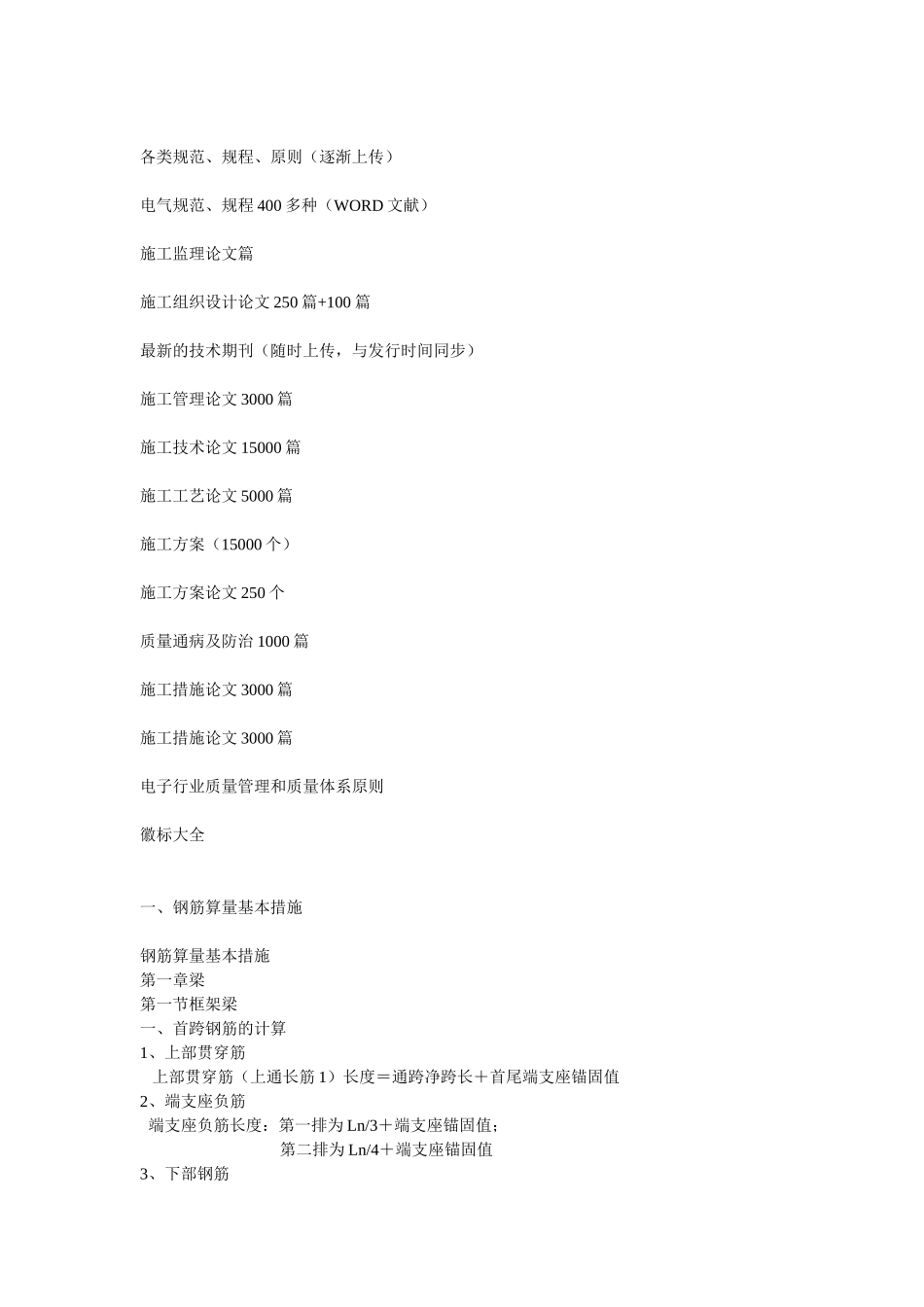 各类规范、规程、原则（逐渐上传）

电气规范、规程 400 多种（WORD 文献）

施工监理论文篇

施工组织设计论文 250 篇+100 篇

最新的技术期刊（随时上传，与发行时间同步）

施工管理论文 3000 篇

施工技术论文 15000 篇

施工工艺论文 5000 篇

施工方案（15000 个）

施工方案论文 250 个

质量通病及防治 1000 篇

施工措施论文 3000 篇

施工措施论文 3000 篇

电子行业质量管理和质量体系原则

徽标大全

一、钢筋算量基本措施

钢筋算量基本措施
第一章梁
第一节框架梁
一、首跨钢筋的计算
1、上部贯穿筋
上部贯穿筋（上通长筋 1）长度＝通跨净跨长＋首尾端支座锚固值
2、端支座负筋
端支座负筋长度：第一排为 Ln/3＋端支座锚固值；
第二排为 Ln/4＋端支座锚固值
3、下部钢筋